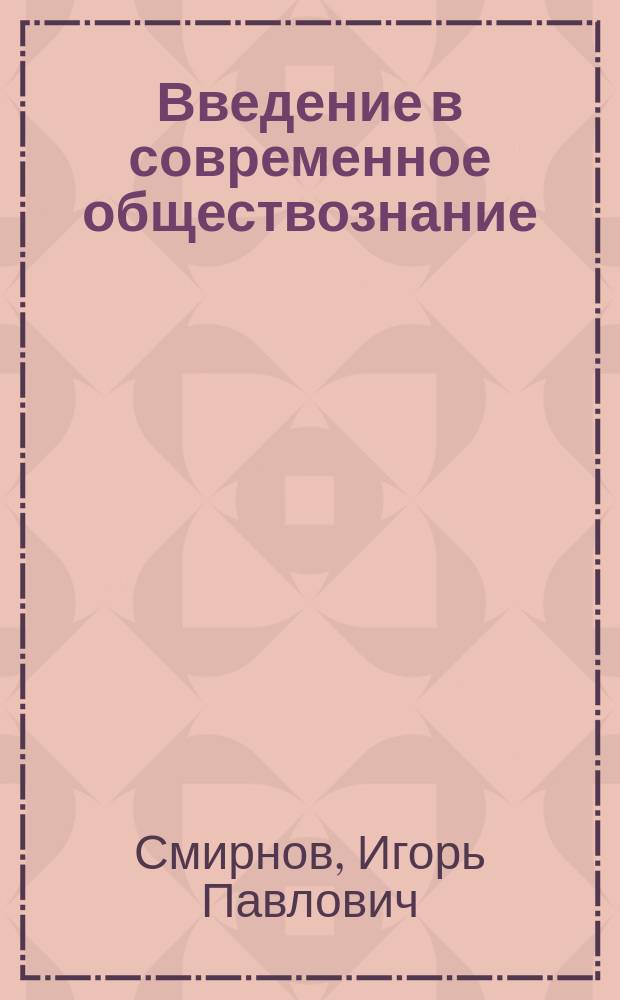 Введение в современное обществознание

Смирнов, Игорь Павлович